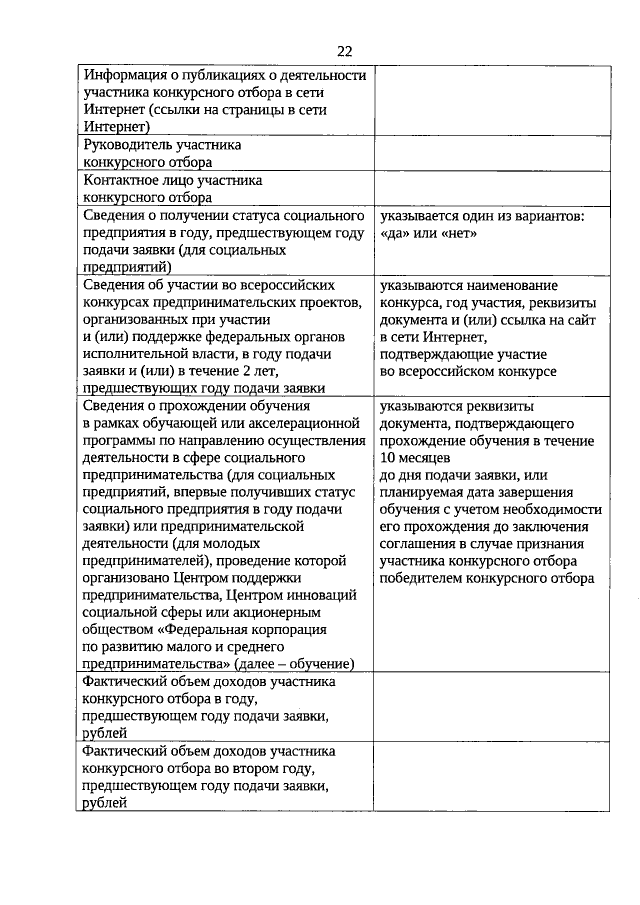 22

| | |
|---|---|
| Информация о публикациях о деятельности участника конкурсного отбора в сети Интернет (ссылки на страницы в сети Интернет) | |
| Руководитель участника конкурсного отбора | |
| Контактное лицо участника конкурсного отбора | |
| Сведения о получении статуса социального предприятия в году, предшествующем году подачи заявки (для социальных предприятий) | указывается один из вариантов: «да» или «нет» |
| Сведения об участии во всероссийских конкурсах предпринимательских проектов, организованных при участии и (или) поддержке федеральных органов исполнительной власти, в году подачи заявки и (или) в течение 2 лет, предшествующих году подачи заявки | указываются наименование конкурса, год участия, реквизиты документа и (или) ссылка на сайт в сети Интернет, подтверждающие участие во всероссийском конкурсе |
| Сведения о прохождении обучения в рамках обучающей или акселерационной программы по направлению осуществления деятельности в сфере социального предпринимательства (для социальных предприятий, впервые получивших статус социального предприятия в году подачи заявки) или предпринимательской деятельности (для молодых предпринимателей), проведение которой организовано Центром поддержки предпринимательства, Центром инноваций социальной сферы или акционерным обществом «Федеральная корпорация по развитию малого и среднего предпринимательства» (далее – обучение) | указываются реквизиты документа, подтверждающего прохождение обучения в течение 10 месяцев до дня подачи заявки, или планируемая дата завершения обучения с учетом необходимости его прохождения до заключения соглашения в случае признания участника конкурсного отбора победителем конкурсного отбора |
| Фактический объем доходов участника конкурсного отбора в году, предшествующем году подачи заявки, рублей | |
| Фактический объем доходов участника конкурсного отбора во втором году, предшествующем году подачи заявки, рублей | |